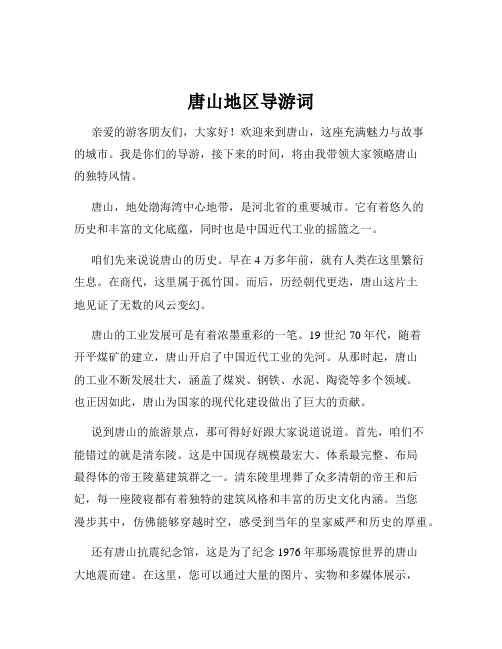 唐山地区导游词

亲爱的游客朋友们，大家好！欢迎来到唐山，这座充满魅力与故事的城市。我是你们的导游，接下来的时间，将由我带领大家领略唐山的独特风情。

唐山，地处渤海湾中心地带，是河北省的重要城市。它有着悠久的历史和丰富的文化底蕴，同时也是中国近代工业的摇篮之一。

咱们先来说说唐山的历史。早在 4 万多年前，就有人类在这里繁衍生息。在商代，这里属于孤竹国。而后，历经朝代更迭，唐山这片土地见证了无数的风云变幻。

唐山的工业发展可是有着浓墨重彩的一笔。19 世纪 70 年代，随着开平煤矿的建立，唐山开启了中国近代工业的先河。从那时起，唐山的工业不断发展壮大，涵盖了煤炭、钢铁、水泥、陶瓷等多个领域。也正因如此，唐山为国家的现代化建设做出了巨大的贡献。

说到唐山的旅游景点，那可得好好跟大家说道说道。首先，咱们不能错过的就是清东陵。这是中国现存规模最宏大、体系最完整、布局最得体的帝王陵墓建筑群之一。清东陵里埋葬了众多清朝的帝王和后妃，每一座陵寝都有着独特的建筑风格和丰富的历史文化内涵。当您漫步其中，仿佛能够穿越时空，感受到当年的皇家威严和历史的厚重。

还有唐山抗震纪念馆，这是为了纪念 1976 年那场震惊世界的唐山大地震而建。在这里，您可以通过大量的图片、实物和多媒体展示，